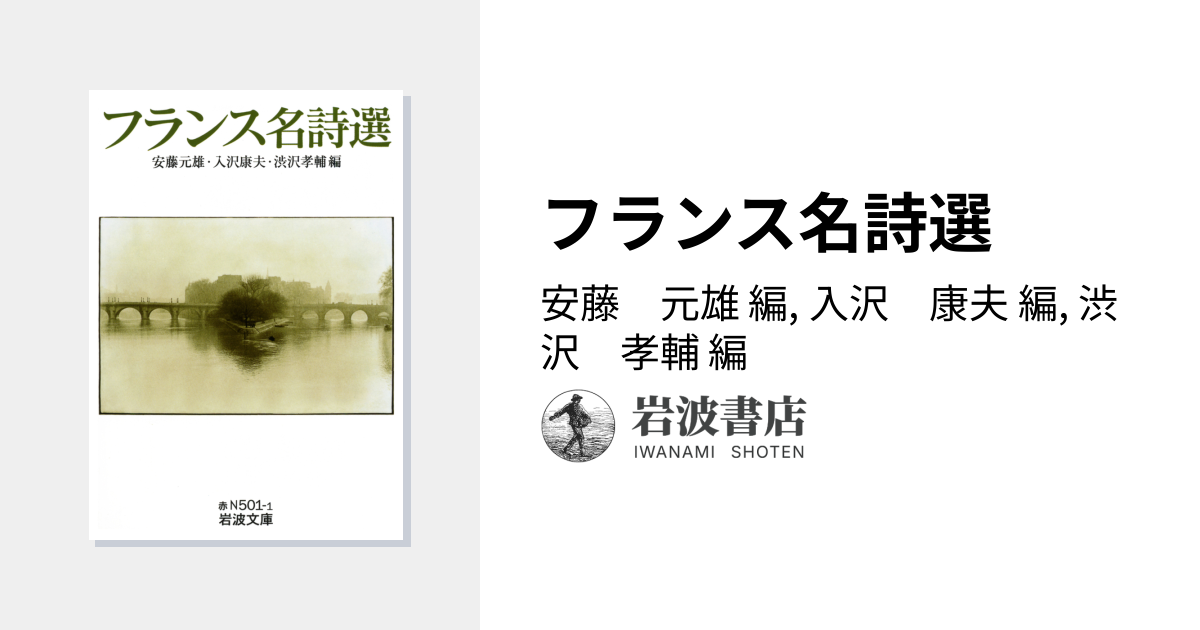 フランス名詩選

安藤元雄・入沢康夫・渋沢孝輔 編

赤 N501-1
岩波文庫

フランス名詩選

安藤　元雄 編, 入沢　康夫 編, 渋沢　孝輔 編

岩波書店
IWANAMI SHOTEN